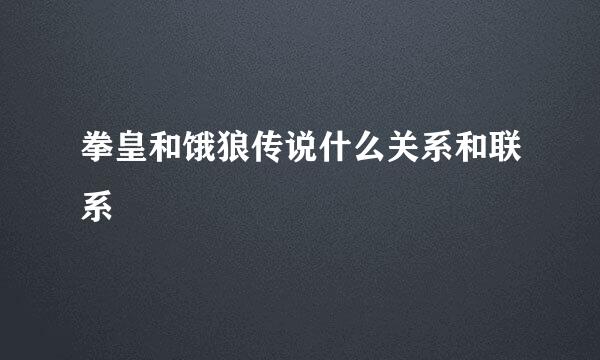 拳皇和饿狼传说什么关系和联系